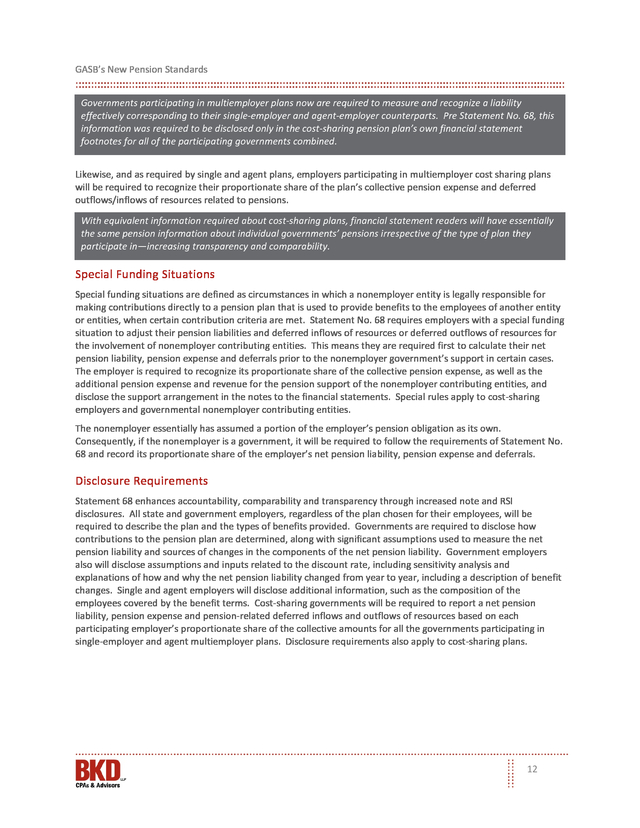 GASB's New Pension Standards

Governments participating in multiemployer plans now are required to measure and recognize a liability effectively corresponding to their single-employer and agent-employer counterparts. Pre Statement No. 68, this information was required to be disclosed only in the cost-sharing pension plan's own financial statement footnotes for all of the participating governments combined.

Likewise, and as required by single and agent plans, employers participating in multiemployer cost sharing plans will be required to recognize their proportionate share of the plan's collective pension expense and deferred outflows/inflows of resources related to pensions.

With equivalent information required about cost-sharing plans, financial statement readers will have essentially the same pension information about individual governments' pensions irrespective of the type of plan they participate in—increasing transparency and comparability.

Special Funding Situations

Special funding situations are defined as circumstances in which a nonemployer entity is legally responsible for making contributions directly to a pension plan that is used to provide benefits to the employees of another entity or entities, when certain contribution criteria are met. Statement No. 68 requires employers with a special funding situation to adjust their pension liabilities and deferred inflows of resources or deferred outflows of resources for the involvement of nonemployer contributing entities. This means they are required first to calculate their net pension liability, pension expense and deferrals prior to the nonemployer government's support in certain cases. The employer is required to recognize its proportionate share of the collective pension expense, as well as the additional pension expense and revenue for the pension support of the nonemployer contributing entities, and disclose the support arrangement in the notes to the financial statements. Special rules apply to cost-sharing employers and governmental nonemployer contributing entities.

The nonemployer essentially has assumed a portion of the employer's pension obligation as its own. Consequently, if the nonemployer is a government, it will be required to follow the requirements of Statement No. 68 and record its proportionate share of the employer's net pension liability, pension expense and deferrals.

Disclosure Requirements

Statement 68 enhances accountability, comparability and transparency through increased note and RSI disclosures. All state and government employers, regardless of the plan chosen for their employees, will be required to describe the plan and the types of benefits provided. Governments are required to disclose how contributions to the pension plan are determined, along with significant assumptions used to measure the net pension liability and sources of changes in the components of the net pension liability. Government employers also will disclose assumptions and inputs related to the discount rate, including sensitivity analysis and explanations of how and why the net pension liability changed from year to year, including a description of benefit changes. Single and agent employers will disclose additional information, such as the composition of the employees covered by the benefit terms. Cost-sharing governments will be required to report a net pension liability, pension expense and pension-related deferred inflows and outflows of resources based on each participating employer's proportionate share of the collective amounts for all the governments participating in single-employer and agent multiemployer plans. Disclosure requirements also apply to cost-sharing plans.

BKD LLP
CPAs & Advisors

12